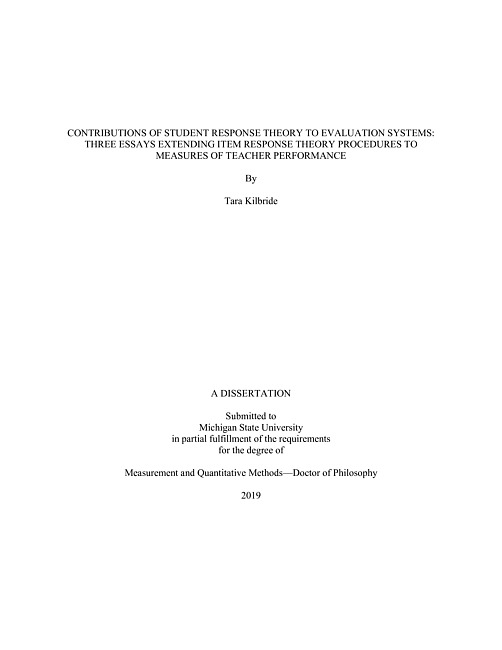 CONTRIBUTIONS OF STUDENT RESPONSE THEORY TO EVALUATION SYSTEMS: THREE ESSAYS EXTENDING ITEM RESPONSE THEORY PROCEDURES TO MEASURES OF TEACHER PERFORMANCE

By

Tara Kilbride

A DISSERTATION

Submitted to Michigan State University in partial fulfillment of the requirements for the degree of

Measurement and Quantitative Methods—Doctor of Philosophy

2019